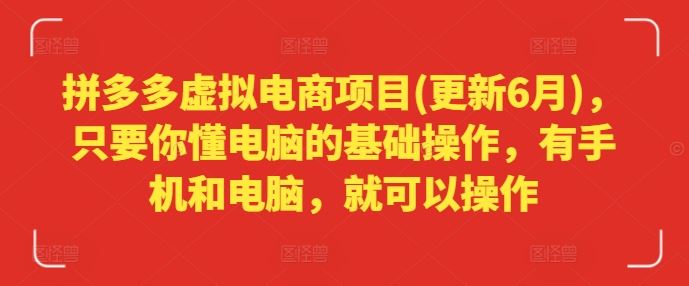 图怪兽 图怪兽 图怪兽

拼多多虚拟电商项目(更新6月)，只要你懂电脑的基础操作，有手机和电脑，就可以操作

图怪兽 图怪兽 图怪兽